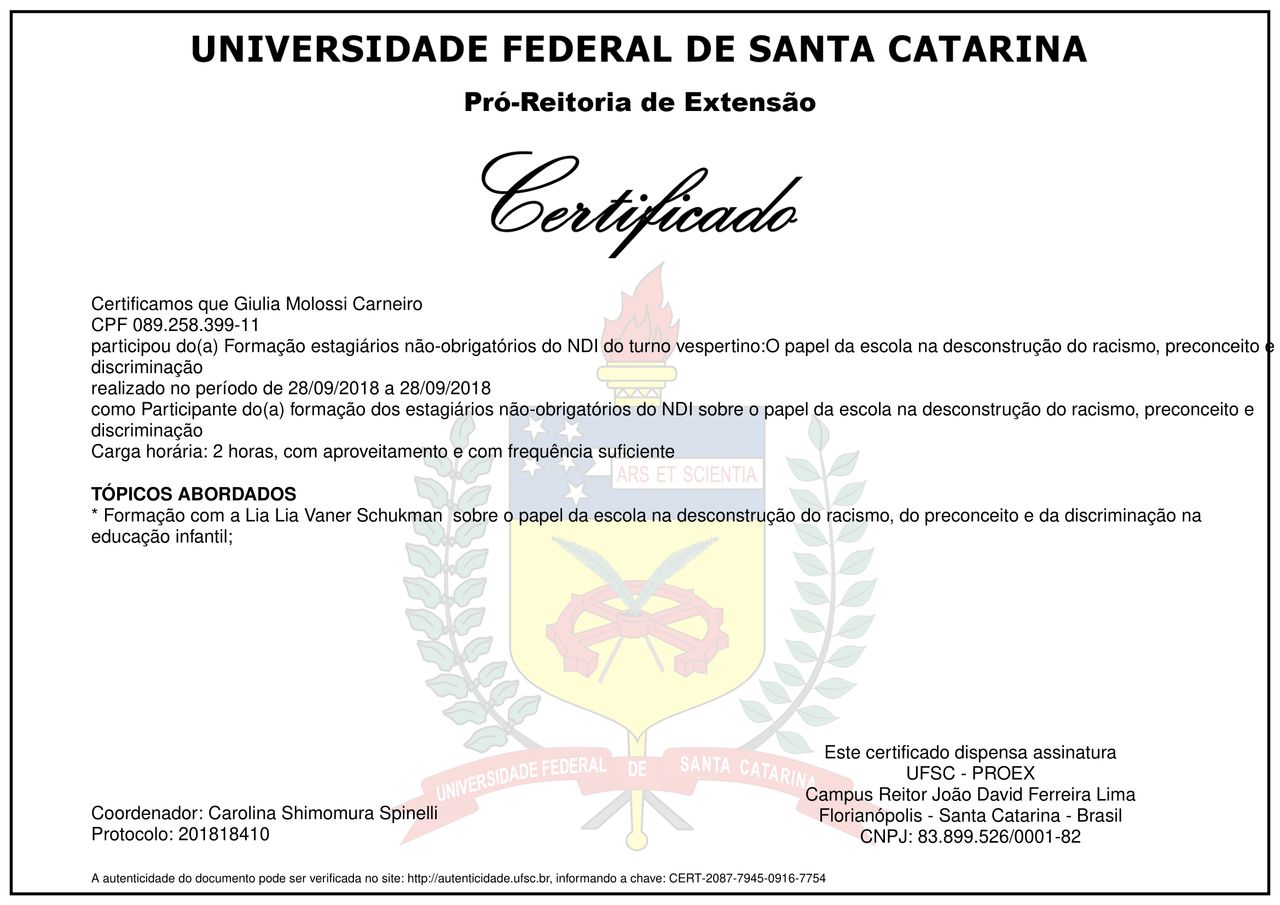 UNIVERSIDADE FEDERAL DE SANTA CATARINA

Pró-Reitoria de Extensão

Certificado

Certificamos que Giulia Molossi Carneiro
CPF 089.258.399-11
participou do(a) Formação estagiários não-obrigatórios do NDI do turno vespertino:O papel da escola na desconstrução do racismo, preconceito e discriminação
realizado no período de 28/09/2018 a 28/09/2018
como Participante do(a) formação dos estagiários não-obrigatórios do NDI sobre o papel da escola na desconstrução do racismo, preconceito e discriminação
Carga horária: 2 horas, com aproveitamento e com frequência suficiente

TÓPICOS ABORDADOS
* Formação com a Lia Lia Vaner Schukman sobre o papel da escola na desconstrução do racismo, do preconceito e da discriminação na educação infantil;

ARS ET SCIENTIA
UNIVERSIDADE FEDERAL DE SANTA CATARINA

Coordenador: Carolina Shimomura Spinelli
Protocolo: 201818410

Este certificado dispensa assinatura
UFSC - PROEX
Campus Reitor João David Ferreira Lima
Florianópolis - Santa Catarina - Brasil
CNPJ: 83.899.526/0001-82

A autenticidade do documento pode ser verificada no site: http://autenticidade.ufsc.br, informando a chave: CERT-2087-7945-0916-7754